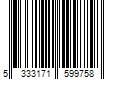 5 333171 599758